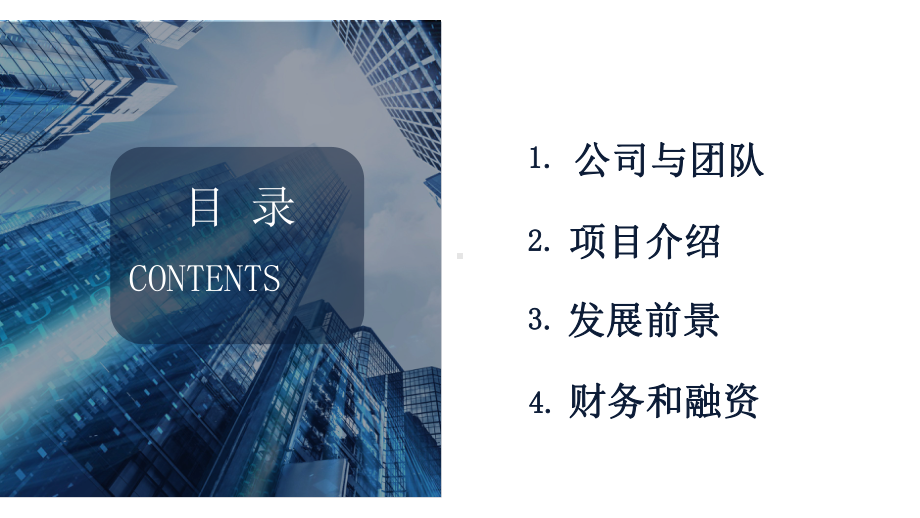 目 录
CONTENTS

1. 公司与团队
2. 项目介绍
3. 发展前景
4. 财务和融资